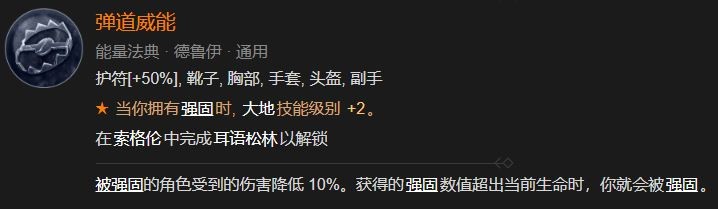 弹道威能

能量法典 · 德鲁伊 · 通用

护符[+50%], 靴子, 胸部, 手套, 头盔, 副手

★ 当你拥有强固时, 大地技能级别 +2。

在索格伦中完成耳语松林以解锁

被强固的角色受到的伤害降低 10%。获得的强固数值超出当前生命时，你就会被强固。